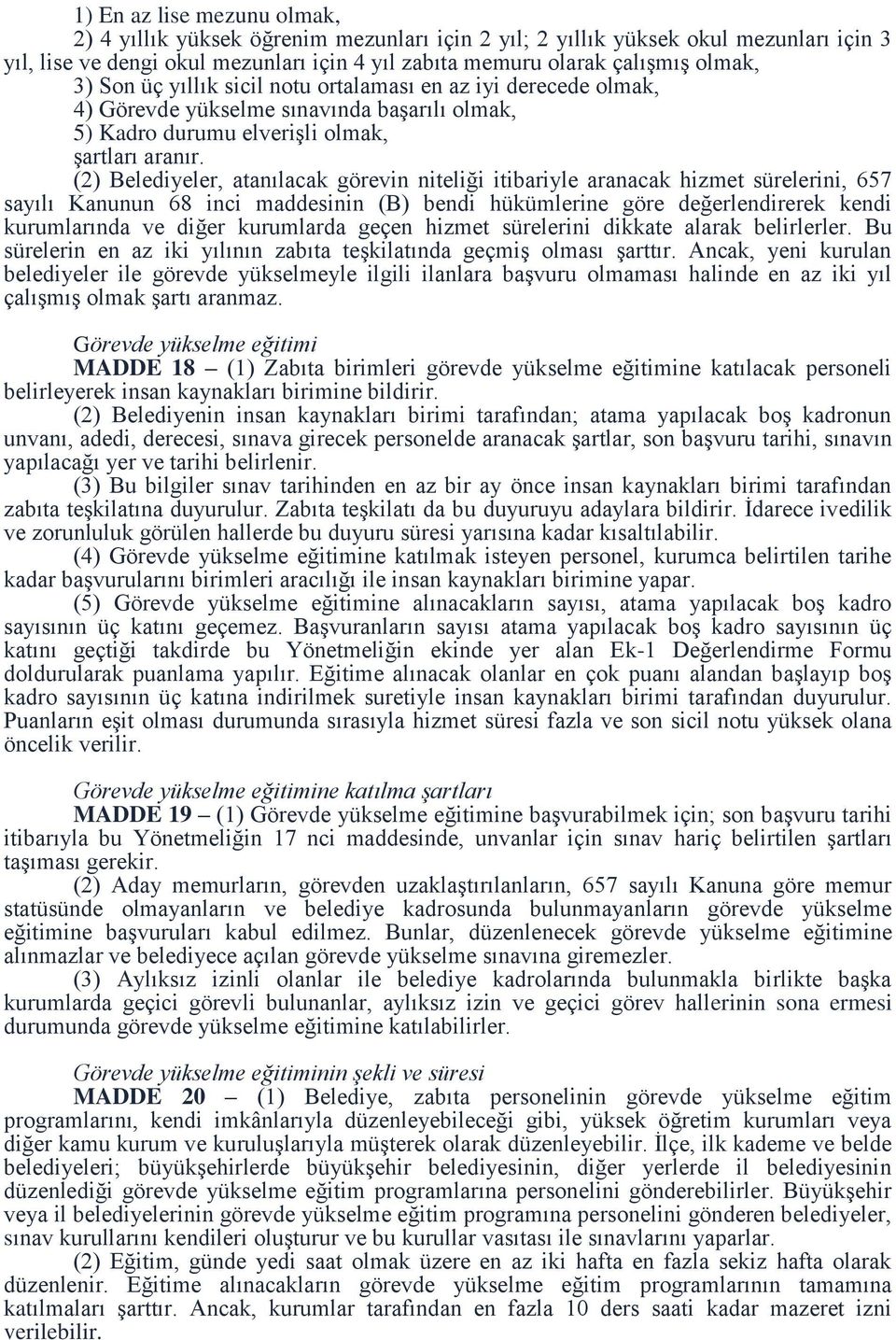 1) En az lise mezunu olmak,

2) 4 yıllık yüksek öğrenim mezunları için 2 yıl; 2 yıllık yüksek okul mezunları için 3 yıl, lise ve dengi okul mezunları için 4 yıl zabıta memuru olarak çalışmış olmak,

3) Son üç yıllık sicil notu ortalaması en az iyi derecede olmak,

4) Görevde yükselme sınavında başarılı olmak,

5) Kadro durumu elverişli olmak,

şartları aranır.

(2) Belediyeler, atanılacak görevin niteliği itibariyle aranacak hizmet sürelerini, 657 sayılı Kanunun 68 inci maddesinin (B) bendi hükümlerine göre değerlendirerek kendi kurumlarında ve diğer kurumlarda geçen hizmet sürelerini dikkate alarak belirlerler. Bu sürelerin en az iki yılının zabıta teşkilatında geçmiş olması şarttır. Ancak, yeni kurulan belediyeler ile görevde yükselmeyle ilgili ilanlara başvuru olmaması halinde en az iki yıl çalışmış olmak şartı aranmaz.

Görevde yükselme eğitimi

MADDE 18 – (1) Zabıta birimleri görevde yükselme eğitimine katılacak personeli belirleyerek insan kaynakları birimine bildirir.

(2) Belediyenin insan kaynakları birimi tarafından; atama yapılacak boş kadronun unvanı, adedi, derecesi, sınava girecek personelde aranacak şartlar, son başvuru tarihi, sınavın yapılacağı yer ve tarihi belirlenir.

(3) Bu bilgiler sınav tarihinden en az bir ay önce insan kaynakları birimi tarafından zabıta teşkilatına duyurulur. Zabıta teşkilatı da bu duyuruyu adaylara bildirir. İdarece ivedilik ve zorunluluk görülen hallerde bu duyuru süresi yarısına kadar kısaltılabilir.

(4) Görevde yükselme eğitimine katılmak isteyen personel, kurumca belirtilen tarihe kadar başvurularını birimleri aracılığı ile insan kaynakları birimine yapar.

(5) Görevde yükselme eğitimine alınacakların sayısı, atama yapılacak boş kadro sayısının üç katını geçemez. Başvuranların sayısı atama yapılacak boş kadro sayısının üç katını geçtiği takdirde bu Yönetmeliğin ekinde yer alan Ek-1 Değerlendirme Formu doldurularak puanlama yapılır. Eğitime alınacak olanlar en çok puanı alandan başlayıp boş kadro sayısının üç katına indirilmek suretiyle insan kaynakları birimi tarafından duyurulur. Puanların eşit olması durumunda sırasıyla hizmet süresi fazla ve son sicil notu yüksek olana öncelik verilir.

Görevde yükselme eğitimine katılma şartları

MADDE 19 – (1) Görevde yükselme eğitimine başvurabilmek için; son başvuru tarihi itibarıyla bu Yönetmeliğin 17 nci maddesinde, unvanlar için sınav hariç belirtilen şartları taşıması gerekir.

(2) Aday memurların, görevden uzaklaştırılanların, 657 sayılı Kanuna göre memur statüsünde olmayanların ve belediye kadrosunda bulunmayanların görevde yükselme eğitimine başvuruları kabul edilmez. Bunlar, düzenlenecek görevde yükselme eğitimine alınmazlar ve belediyece açılan görevde yükselme sınavına giremezler.

(3) Aylıksız izinli olanlar ile belediye kadrolarında bulunmakla birlikte başka kurumlarda geçici görevli bulunanlar, aylıksız izin ve geçici görev hallerinin sona ermesi durumunda görevde yükselme eğitimine katılabilirler.

Görevde yükselme eğitiminin şekli ve süresi

MADDE 20 – (1) Belediye, zabıta personelinin görevde yükselme eğitim programlarını, kendi imkânlarıyla düzenleyebileceği gibi, yüksek öğretim kurumları veya diğer kamu kurum ve kuruluşlarıyla müşterek olarak düzenleyebilir. İlçe, ilk kademe ve belde belediyeleri; büyükşehirlerde büyükşehir belediyesinin, diğer yerlerde il belediyesinin düzenlediği görevde yükselme eğitim programlarına personelini gönderebilirler. Büyükşehir veya il belediyelerinin görevde yükselme eğitim programına personelini gönderen belediyeler, sınav kurullarını kendileri oluşturur ve bu kurullar vasıtası ile sınavlarını yaparlar.

(2) Eğitim, günde yedi saat olmak üzere en az iki hafta en fazla sekiz hafta olarak düzenlenir. Eğitime alınacakların görevde yükselme eğitim programlarının tamamına katılmaları şarttır. Ancak, kurumlar tarafından en fazla 10 ders saati kadar mazeret izni verilebilir.